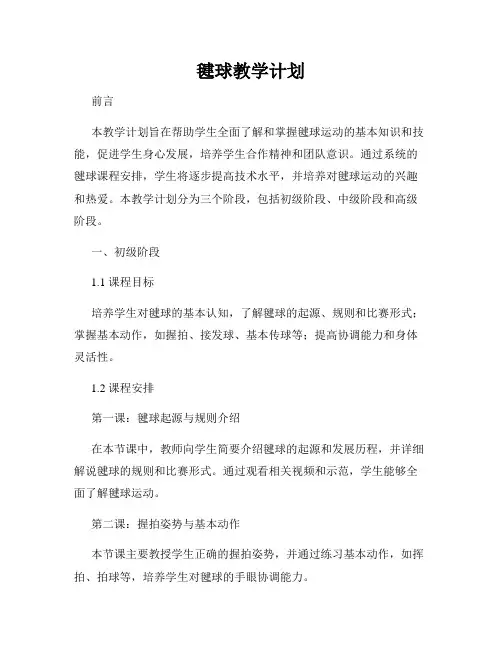 毽球教学计划

前言

本教学计划旨在帮助学生全面了解和掌握毽球运动的基本知识和技能，促进学生身心发展，培养学生合作精神和团队意识。通过系统的毽球课程安排，学生将逐步提高技术水平，并培养对毽球运动的兴趣和热爱。本教学计划分为三个阶段，包括初级阶段、中级阶段和高级阶段。

一、初级阶段

1.1 课程目标

培养学生对毽球的基本认知，了解毽球的起源、规则和比赛形式；掌握基本动作，如握拍、接发球、基本传球等；提高协调能力和身体灵活性。

1.2 课程安排

第一课：毽球起源与规则介绍

在本节课中，教师向学生简要介绍毽球的起源和发展历程，并详细解说毽球的规则和比赛形式。通过观看相关视频和示范，学生能够全面了解毽球运动。

第二课：握拍姿势与基本动作

本节课主要教授学生正确的握拍姿势，并通过练习基本动作，如挥拍、拍球等，培养学生对毽球的手眼协调能力。